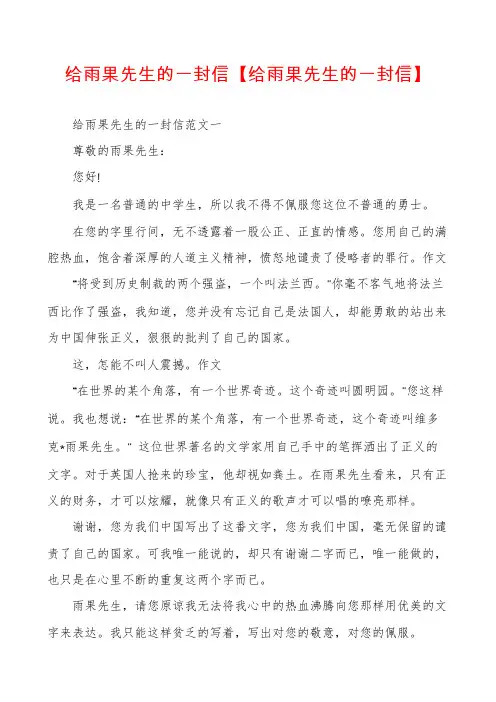 给雨果先生的一封信【给雨果先生的一封信】

给雨果先生的一封信范文一

尊敬的雨果先生：

您好!

我是一名普通的中学生，所以我不得不佩服您这位不普通的勇士。

在您的字里行间，无不透露着一股公正、正直的情感。您用自己的满腔热血，饱含着深厚的人道主义精神，愤怒地谴责了侵略者的罪行。作文"将受到历史制裁的两个强盗，一个叫法兰西。"你毫不客气地将法兰西比作了强盗，我知道，您并没有忘记自己是法国人，却能勇敢的站出来为中国伸张正义，狠狠的批判了自己的国家。

这，怎能不叫人震撼。作文

"在世界的某个角落，有一个世界奇迹。这个奇迹叫圆明园。"您这样说。我也想说："在世界的某个角落，有一个世界奇迹，这个奇迹叫维多克*雨果先生。" 这位世界著名的文学家用自己手中的笔挥洒出了正义的文字。对于英国人抢来的珍宝，他却视如粪土。在雨果先生看来，只有正义的财务，才可以炫耀，就像只有正义的歌声才可以唱的嘹亮那样。

谢谢，您为我们中国写出了这番文字，您为我们中国，毫无保留的谴责了自己的国家。可我唯一能说的，却只有谢谢二字而已，唯一能做的，也只是在心里不断的重复这两个字而已。

雨果先生，请您原谅我无法将我心中的热血沸腾向您那样用优美的文字来表达。我只能这样贫乏的写着，写出对您的敬意，对您的佩服。